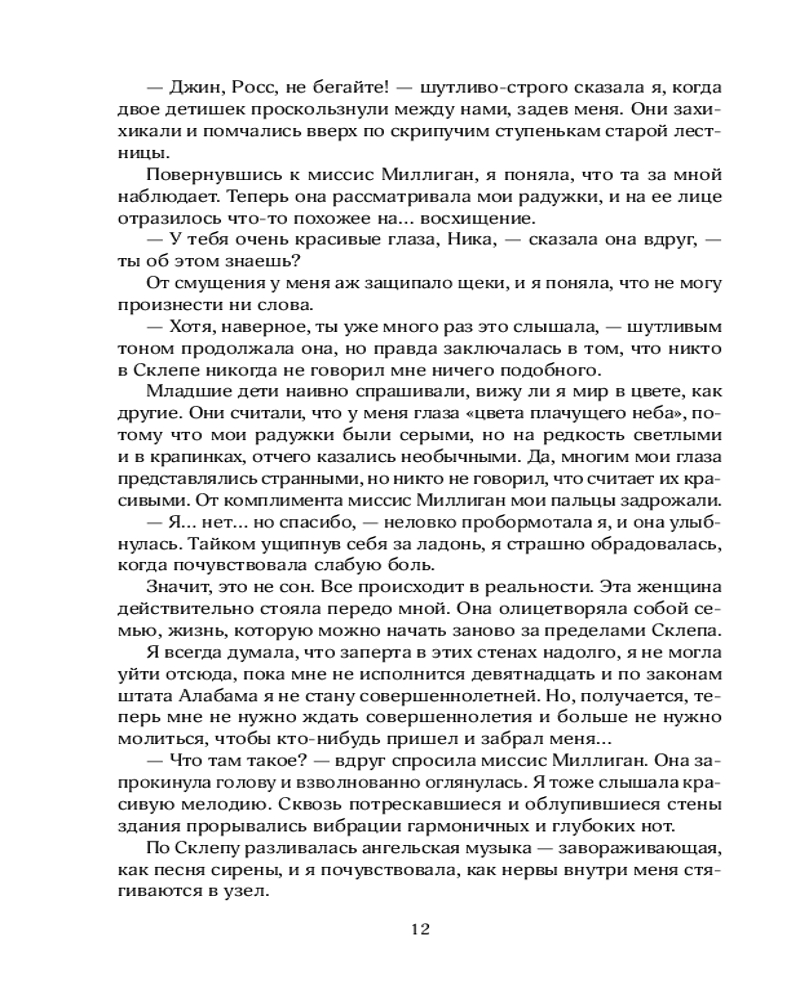 — Джин, Росс, не бегайте! — шутливо-строго сказала я, когда двое детишек проскользнули между нами, задев меня. Они захихикали и помчались вверх по скрипучим ступенькам старой лестницы.

Повернувшись к миссис Миллиган, я поняла, что та за мной наблюдает. Теперь она рассматривала мои радужки, и на ее лице отразилось что-то похожее на... восхищение.

— У тебя очень красивые глаза, Ника, — сказала она вдруг, — ты об этом знаешь?

От смущения у меня аж защипало щеки, и я поняла, что не могу произнести ни слова.

— Хотя, наверное, ты уже много раз это слышала, — шутливым тоном продолжала она, но правда заключалась в том, что никто в Склепе никогда не говорил мне ничего подобного.

Младшие дети наивно спрашивали, вижу ли я мир в цвете, как другие. Они считали, что у меня глаза «цвета плачущего неба», потому что мои радужки были серыми, но на редкость светлыми и в крапинках, отчего казались необычными. Да, многим мои глаза представлялись странными, но никто не говорил, что считает их красивыми. От комплимента миссис Миллиган мои пальцы задрожали.

— Я... нет... но спасибо, — неловко пробормотала я, и она улыбнулась. Тайком ущипнув себя за ладонь, я страшно обрадовалась, когда почувствовала слабую боль.

Значит, это не сон. Все происходит в реальности. Эта женщина действительно стояла передо мной. Она олицетворяла собой семью, жизнь, которую можно начать заново за пределами Склепа.

Я всегда думала, что заперта в этих стенах надолго, я не могла уйти отсюда, пока мне не исполнится девятнадцать и по законам штата Алабама я не стану совершеннолетней. Но, получается, теперь мне не нужно ждать совершеннолетия и больше не нужно молиться, чтобы кто-нибудь пришел и забрал меня...

— Что там такое? — вдруг спросила миссис Миллиган. Она запрокинула голову и взволнованно оглянулась. Я тоже слышала красивую мелодию. Сквозь потрескавшиеся и облупившиеся стены здания прорывались вибрации гармоничных и глубоких нот.

По Склепу разливалась ангельская музыка — завораживающая, как песня сирены, и я почувствовала, как нервы внутри меня стягиваются в узел.

12